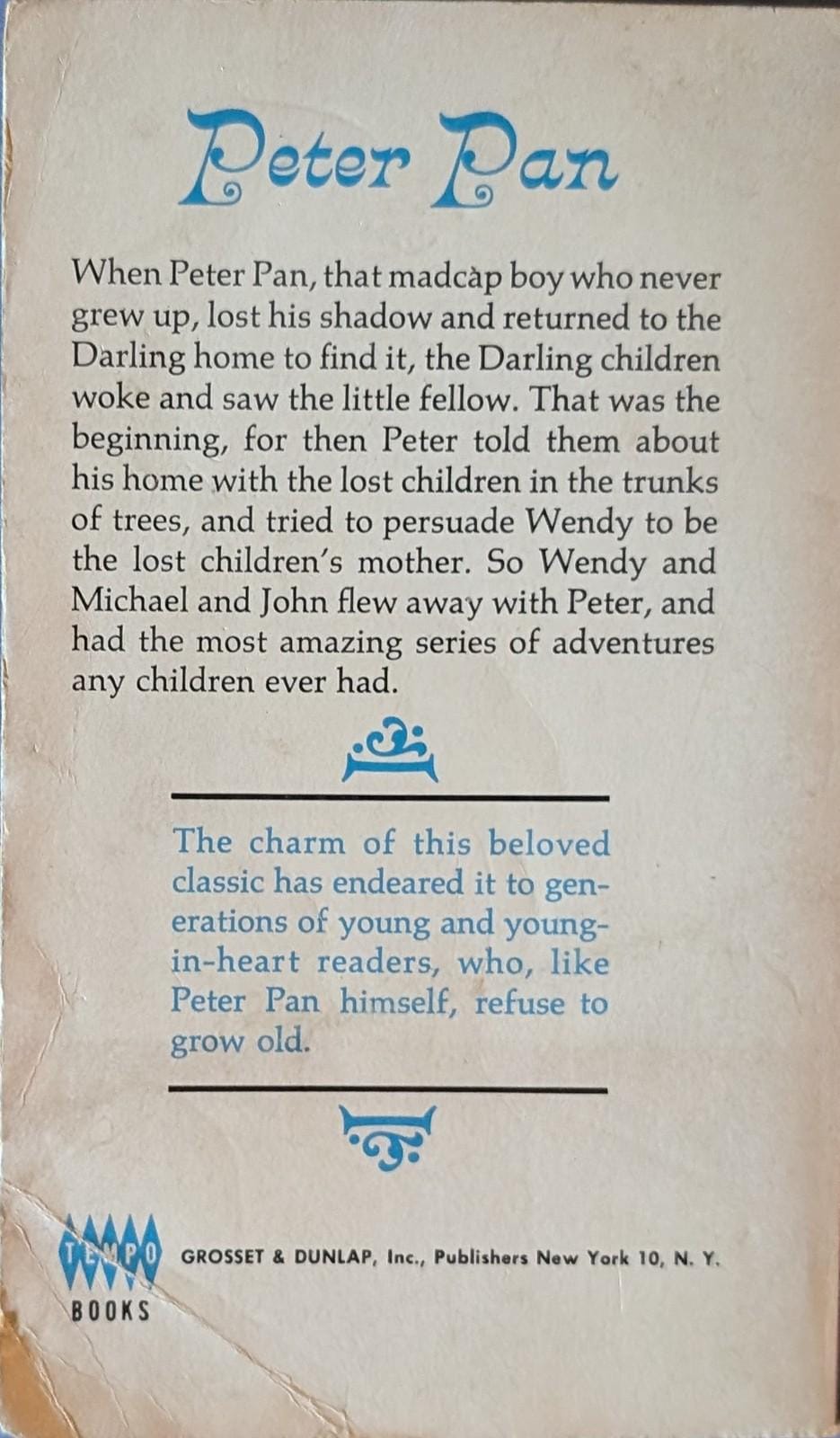 Peter Pan

When Peter Pan, that madcap boy who never grew up, lost his shadow and returned to the Darling home to find it, the Darling children woke and saw the little fellow. That was the beginning, for then Peter told them about his home with the lost children in the trunks of trees, and tried to persuade Wendy to be the lost children's mother. So Wendy and Michael and John flew away with Peter, and had the most amazing series of adventures any children ever had.

The charm of this beloved classic has endeared it to generations of young and young-in-heart readers, who, like Peter Pan himself, refuse to grow old.

TEMPO BOOKS

GROSSET & DUNLAP, Inc., Publishers New York 10, N. Y.